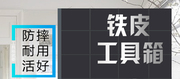 防摔
耐用
活好

铁皮
工具箱